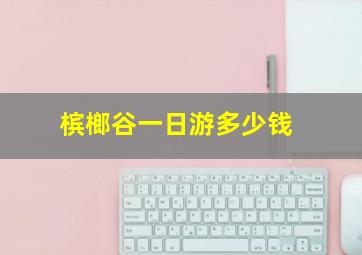 槟榔谷一日游多少钱